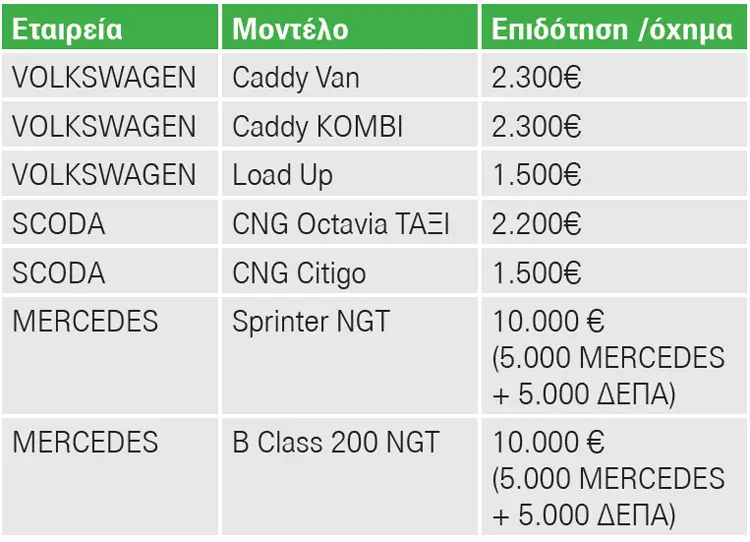 | Εταιρεία | Μοντέλο | Επιδότηση /όχημα |
|---|---|---|
| VOLKSWAGEN | Caddy Van | 2.300€ |
| VOLKSWAGEN | Caddy KOMBI | 2.300€ |
| VOLKSWAGEN | Load Up | 1.500€ |
| SCODA | CNG Octavia ΤΑΞΙ | 2.200€ |
| SCODA | CNG Citigo | 1.500€ |
| MERCEDES | Sprinter NGT | 10.000 € (5.000 MERCEDES + 5.000 ΔΕΠΑ) |
| MERCEDES | B Class 200 NGT | 10.000 € (5.000 MERCEDES + 5.000 ΔΕΠΑ) |